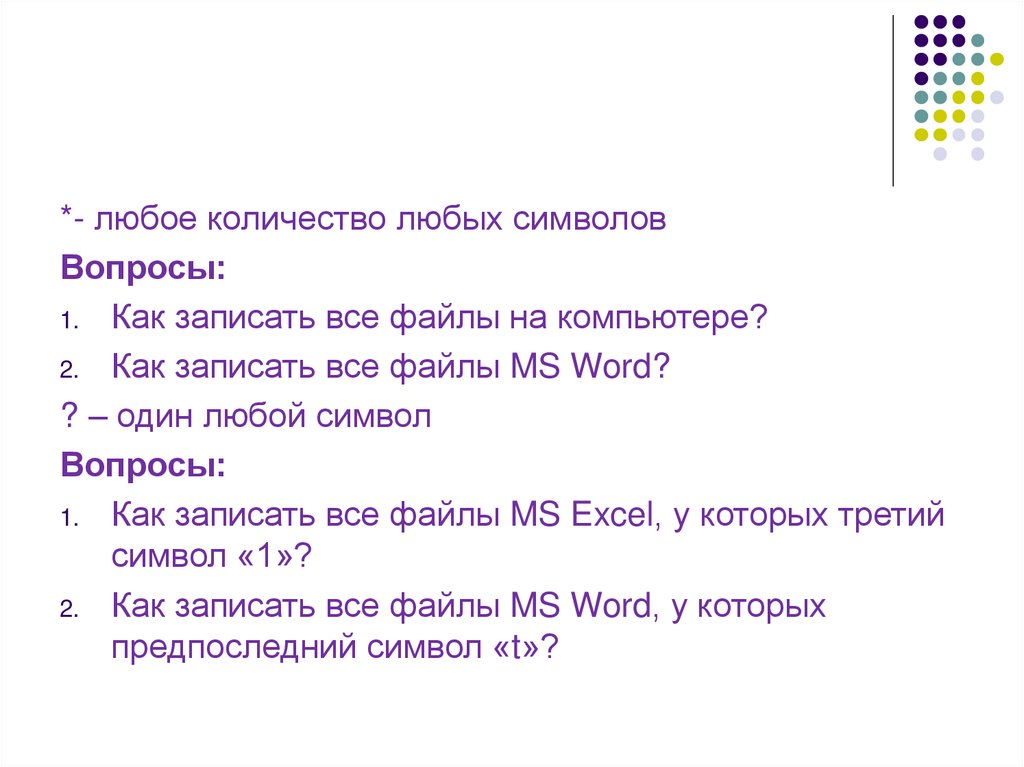 *- любое количество любых символов

Вопросы:

1. Как записать все файлы на компьютере?

2. Как записать все файлы MS Word?

? – один любой символ

Вопросы:

1. Как записать все файлы MS Excel, у которых третий символ «1»?

2. Как записать все файлы MS Word, у которых предпоследний символ «t»?